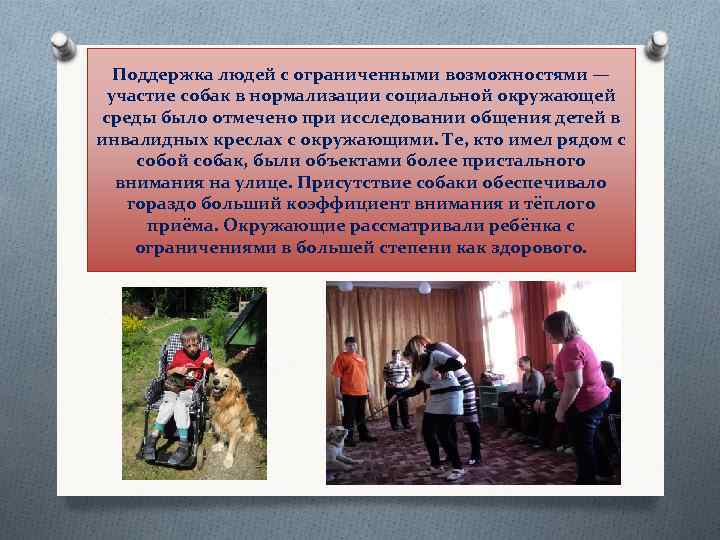 Поддержка людей с ограниченными возможностями — участие собак в нормализации социальной окружающей среды было отмечено при исследовании общения детей в инвалидных креслах с окружающими. Те, кто имел рядом с собой собак, были объектами более пристального внимания на улице. Присутствие собаки обеспечивало гораздо больший коэффициент внимания и тёплого приёма. Окружающие рассматривали ребёнка с ограничениями в большей степени как здорового.